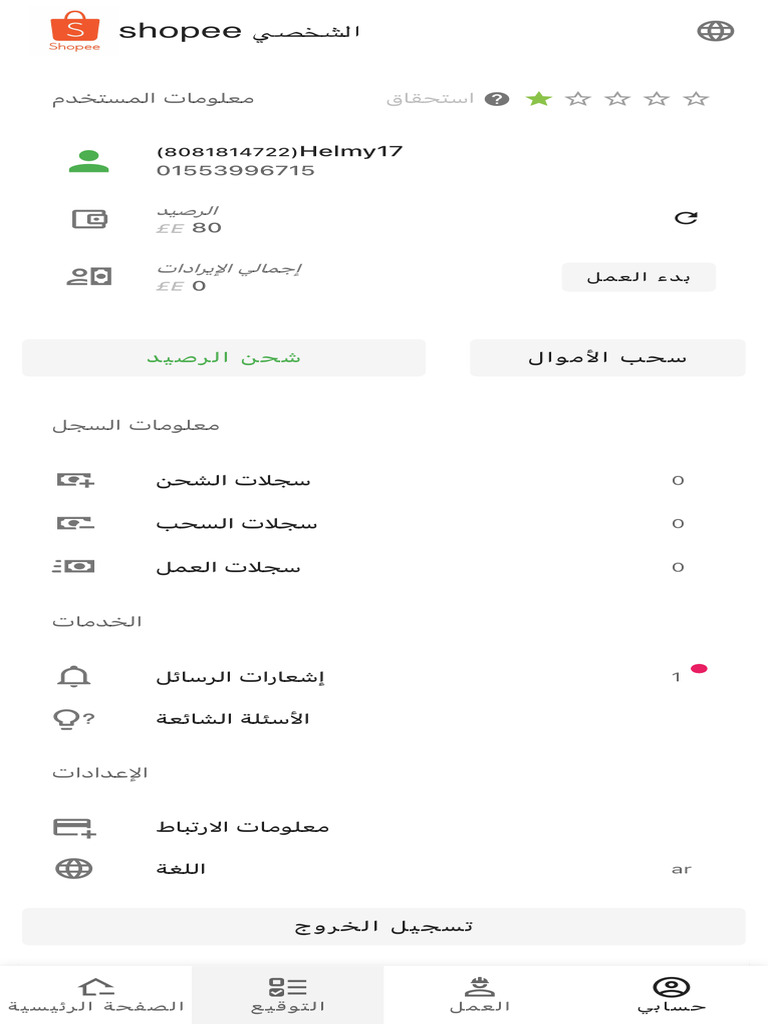 Shopee
shopee الشخصي

معلومات المستخدم
استحقاق

(8081814722)Helmy17
01553996715

الرصيد
£E 80

إجمالي الإيرادات
£E 0
بدء العمل

شحن الرصيد
سحب الأموال

معلومات السجل

سجلات الشحن
0
سجلات السحب
0
سجلات العمل
0

الخدمات

إشعارات الرسائل
1
الأسئلة الشائعة

الإعدادات

معلومات الارتباط
اللغة
ar

تسجيل الخروج

الصفحة الرئيسية
التوقيع
العمل
حسابي